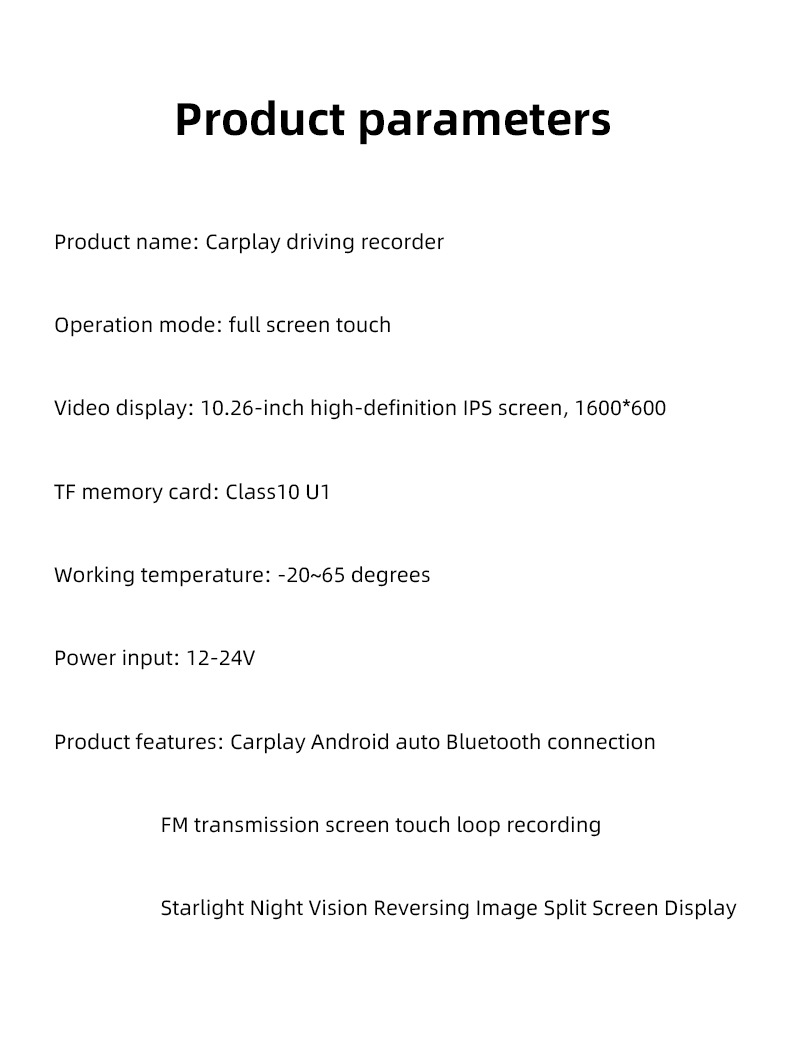 Product parameters

Product name: Carplay driving recorder

Operation mode: full screen touch

Video display: 10.26-inch high-definition IPS screen, 1600*600

TF memory card: Class10 U1

Working temperature: -20~65 degrees

Power input: 12-24V

Product features: Carplay Android auto Bluetooth connection

FM transmission screen touch loop recording

Starlight Night Vision Reversing Image Split Screen Display